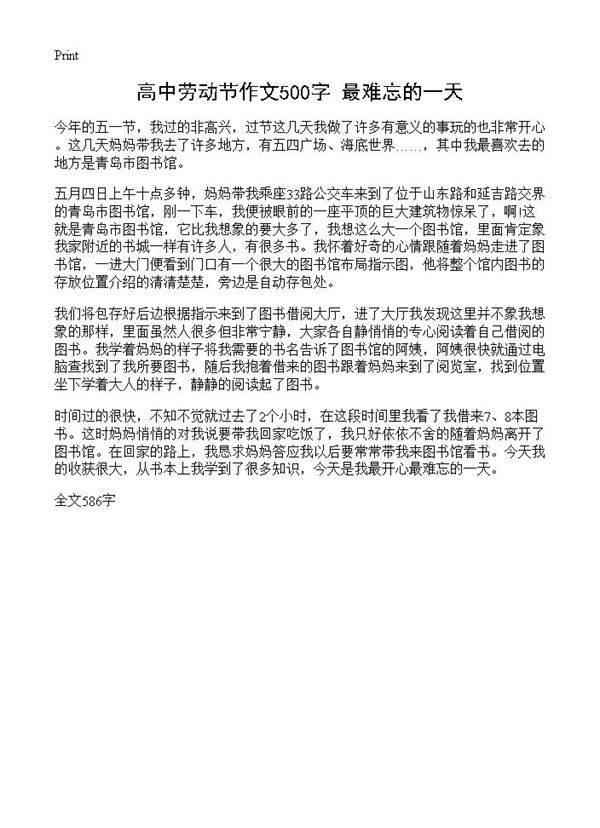 Print

高中劳动节作文500字 最难忘的一天

今年的五一节，我过的非高兴，过节这几天我做了许多有意义的事玩的也非常开心。这几天妈妈带我去了许多地方，有五四广场、海底世界……，其中我最喜欢去的地方是青岛市图书馆。

五月四日上午十点多钟，妈妈带我乘座33路公交车来到了位于山东路和延吉路交界的青岛市图书馆，刚一下车，我便被眼前的一座平顶的巨大建筑物惊呆了，啊!这就是青岛市图书馆，它比我想象的要大多了，我想这么大一个图书馆，里面肯定象我家附近的书城一样有许多人，有很多书。我怀着好奇的心情跟随着妈妈走进了图书馆，一进大门便看到门口有一个很大的图书馆布局指示图，他将整个馆内图书的存放位置介绍的清清楚楚，旁边是自动存包处。

我们将包存好后边根据指示来到了图书借阅大厅，进了大厅我发现这里并不象我想象的那样，里面虽然人很多但非常宁静，大家各自静悄悄的专心阅读着自己借阅的图书。我学着妈妈的样子将我需要的书名告诉了图书馆的阿姨，阿姨很快就通过电脑查找到了我所要图书，随后我抱着借来的图书跟着妈妈来到了阅览室，找到位置坐下学着大人的样子，静静的阅读起了图书。

时间过的很快，不知不觉就过去了2个小时，在这段时间里我看了我借来7、8本图书。这时妈妈悄悄的对我说要带我回家吃饭了，我只好依依不舍的随着妈妈离开了图书馆。在回家的路上，我恳求妈妈答应我以后要常常带我来图书馆看书。今天我的收获很大，从书本上我学到了很多知识，今天是我最开心最难忘的一天。

全文586字